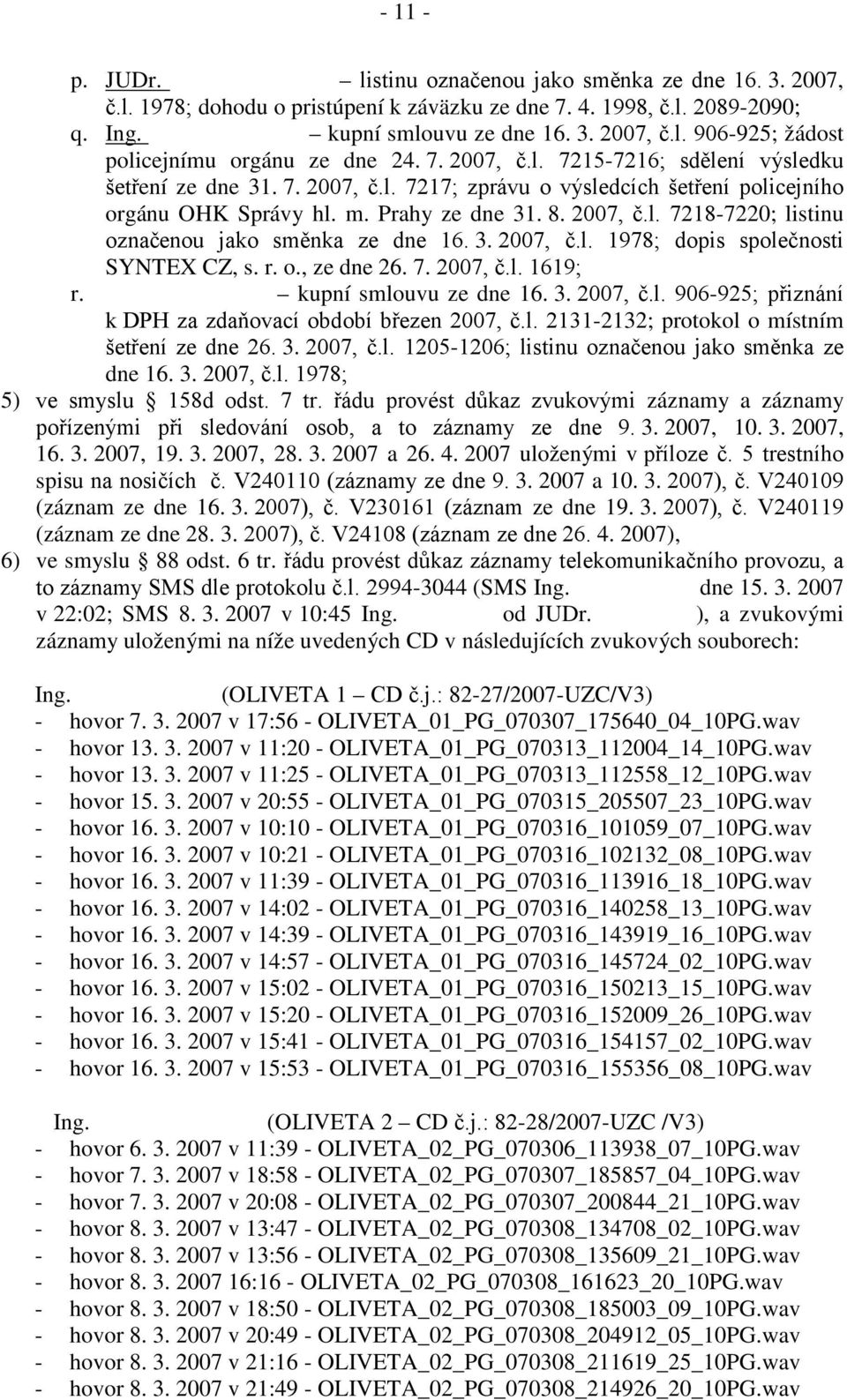 - 11 -

p. JUDr. – listinu označenou jako směnka ze dne 16. 3. 2007, č.l. 1978; dohodu o pristúpení k záväzku ze dne 7. 4. 1998, č.l. 2089-2090;

q. Ing. – kupní smlouvu ze dne 16. 3. 2007, č.l. 906-925; žádost policejnímu orgánu ze dne 24. 7. 2007, č.l. 7215-7216; sdělení výsledku šetření ze dne 31. 7. 2007, č.l. 7217; zprávu o výsledcích šetření policejního orgánu OHK Správy hl. m. Prahy ze dne 31. 8. 2007, č.l. 7218-7220; listinu označenou jako směnka ze dne 16. 3. 2007, č.l. 1978; dopis společnosti SYNTEX CZ, s. r. o., ze dne 26. 7. 2007, č.l. 1619;

r. – kupní smlouvu ze dne 16. 3. 2007, č.l. 906-925; přiznání k DPH za zdaňovací období březen 2007, č.l. 2131-2132; protokol o místním šetření ze dne 26. 3. 2007, č.l. 1205-1206; listinu označenou jako směnka ze dne 16. 3. 2007, č.l. 1978;

5) ve smyslu § 158d odst. 7 tr. řádu provést důkaz zvukovými záznamy a záznamy pořízenými při sledování osob, a to záznamy ze dne 9. 3. 2007, 10. 3. 2007, 16. 3. 2007, 19. 3. 2007, 28. 3. 2007 a 26. 4. 2007 uloženými v příloze č. 5 trestního spisu na nosičích č. V240110 (záznamy ze dne 9. 3. 2007 a 10. 3. 2007), č. V240109 (záznam ze dne 16. 3. 2007), č. V230161 (záznam ze dne 19. 3. 2007), č. V240119 (záznam ze dne 28. 3. 2007), č. V24108 (záznam ze dne 26. 4. 2007),

6) ve smyslu § 88 odst. 6 tr. řádu provést důkaz záznamy telekomunikačního provozu, a to záznamy SMS dle protokolu č.l. 2994-3044 (SMS Ing. dne 15. 3. 2007 v 22:02; SMS 8. 3. 2007 v 10:45 Ing. od JUDr. ), a zvukovými záznamy uloženými na níže uvedených CD v následujících zvukových souborech:

Ing. (OLIVETA 1 – CD č.j.: 82-27/2007-UZC/V3)
- hovor 7. 3. 2007 v 17:56 - OLIVETA_01_PG_070307_175640_04_10PG.wav
- hovor 13. 3. 2007 v 11:20 - OLIVETA_01_PG_070313_112004_14_10PG.wav
- hovor 13. 3. 2007 v 11:25 - OLIVETA_01_PG_070313_112558_12_10PG.wav
- hovor 15. 3. 2007 v 20:55 - OLIVETA_01_PG_070315_205507_23_10PG.wav
- hovor 16. 3. 2007 v 10:10 - OLIVETA_01_PG_070316_101059_07_10PG.wav
- hovor 16. 3. 2007 v 10:21 - OLIVETA_01_PG_070316_102132_08_10PG.wav
- hovor 16. 3. 2007 v 11:39 - OLIVETA_01_PG_070316_113916_18_10PG.wav
- hovor 16. 3. 2007 v 14:02 - OLIVETA_01_PG_070316_140258_13_10PG.wav
- hovor 16. 3. 2007 v 14:39 - OLIVETA_01_PG_070316_143919_16_10PG.wav
- hovor 16. 3. 2007 v 14:57 - OLIVETA_01_PG_070316_145724_02_10PG.wav
- hovor 16. 3. 2007 v 15:02 - OLIVETA_01_PG_070316_150213_15_10PG.wav
- hovor 16. 3. 2007 v 15:20 - OLIVETA_01_PG_070316_152009_26_10PG.wav
- hovor 16. 3. 2007 v 15:41 - OLIVETA_01_PG_070316_154157_02_10PG.wav
- hovor 16. 3. 2007 v 15:53 - OLIVETA_01_PG_070316_155356_08_10PG.wav

Ing. (OLIVETA 2 – CD č.j.: 82-28/2007-UZC /V3)
- hovor 6. 3. 2007 v 11:39 - OLIVETA_02_PG_070306_113938_07_10PG.wav
- hovor 7. 3. 2007 v 18:58 - OLIVETA_02_PG_070307_185857_04_10PG.wav
- hovor 7. 3. 2007 v 20:08 - OLIVETA_02_PG_070307_200844_21_10PG.wav
- hovor 8. 3. 2007 v 13:47 - OLIVETA_02_PG_070308_134708_02_10PG.wav
- hovor 8. 3. 2007 v 13:56 - OLIVETA_02_PG_070308_135609_21_10PG.wav
- hovor 8. 3. 2007 16:16 - OLIVETA_02_PG_070308_161623_20_10PG.wav
- hovor 8. 3. 2007 v 18:50 - OLIVETA_02_PG_070308_185003_09_10PG.wav
- hovor 8. 3. 2007 v 20:49 - OLIVETA_02_PG_070308_204912_05_10PG.wav
- hovor 8. 3. 2007 v 21:16 - OLIVETA_02_PG_070308_211619_25_10PG.wav
- hovor 8. 3. 2007 v 21:49 - OLIVETA_02_PG_070308_214926_20_10PG.wav